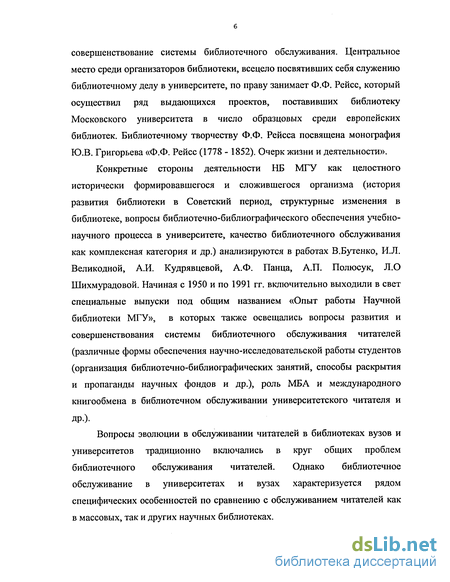 6

совершенствование системы библиотечного обслуживания. Центральное место среди организаторов библиотеки, всецело посвятивших себя служению библиотечному делу в университете, по праву занимает Ф.Ф. Рейсс, который осуществил ряд выдающихся проектов, поставивших библиотеку Московского университета в число образцовых среди европейских библиотек. Библиотечному творчеству Ф.Ф. Рейсса посвящена монография Ю.В. Григорьева «Ф.Ф. Рейсс (1778 - 1852). Очерк жизни и деятельности».

Конкретные стороны деятельности НБ МГУ как целостного исторически формировавшегося и сложившегося организма (история развития библиотеки в Советский период, структурные изменения в библиотеке, вопросы библиотечно-библиографического обеспечения учебно-научного процесса в университете, качество библиотечного обслуживания как комплексная категория и др.) анализируются в работах В.Бутенко, И.Л. Великодной, А.И. Кудрявцевой, А.Ф. Панца, А.П. Полюсук, Л.О Шихмурадовой. Начиная с 1950 и по 1991 гг. включительно выходили в свет специальные выпуски под общим названием «Опыт работы Научной библиотеки МГУ», в которых также освещались вопросы развития и совершенствования системы библиотечного обслуживания читателей (различные формы обеспечения научно-исследовательской работы студентов (организация библиотечно-библиографических занятий, способы раскрытия и пропаганды научных фондов и др.), роль МБА и международного книгообмена в библиотечном обслуживании университетского читателя и др.).

Вопросы эволюции в обслуживании читателей в библиотеках вузов и университетов традиционно включались в круг общих проблем библиотечного обслуживания читателей. Однако библиотечное обслуживание в университетах и вузах характеризуется рядом специфических особенностей по сравнению с обслуживанием читателей как в массовых, так и других научных библиотеках.

dsLib.net
библиотека диссертаций